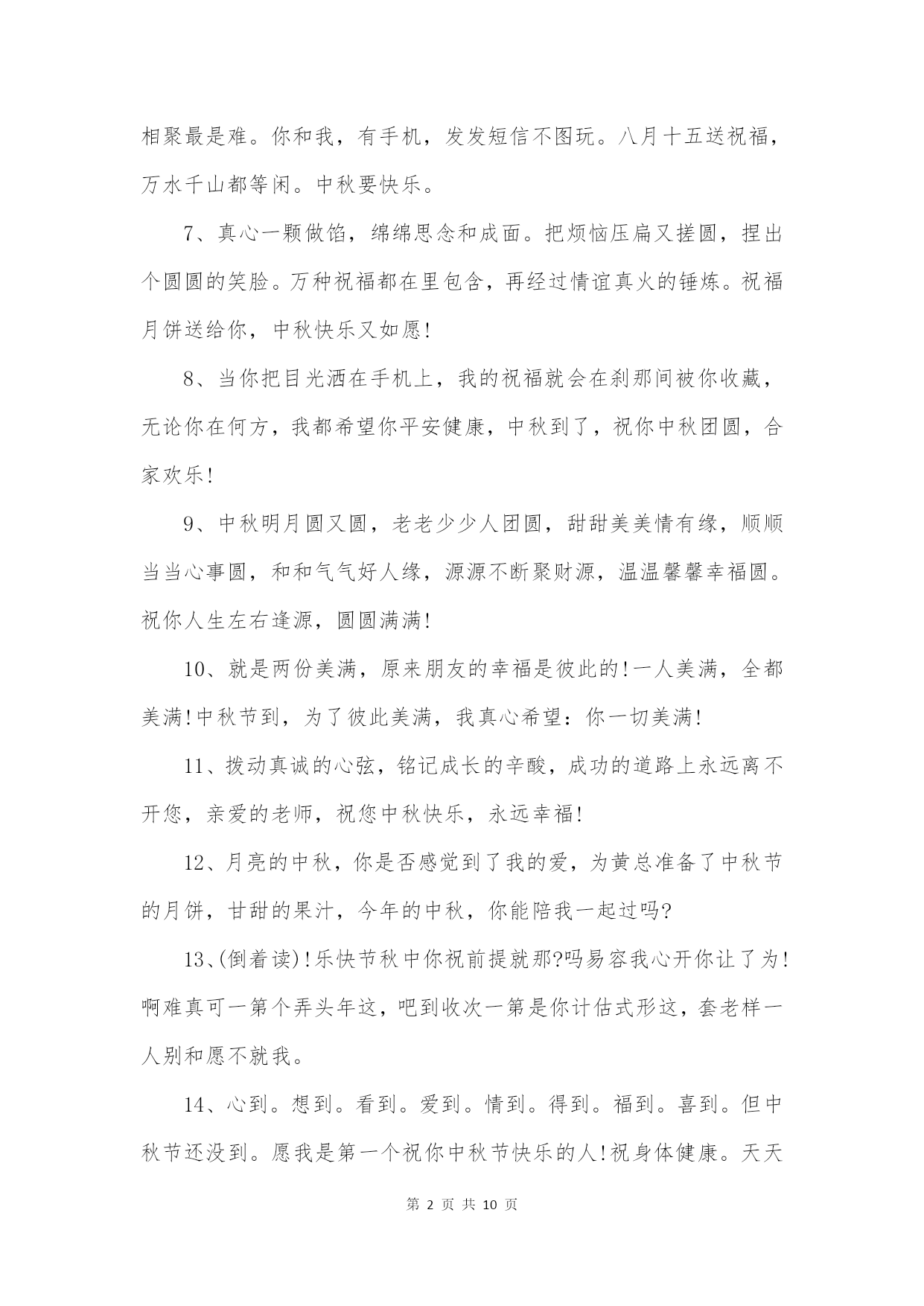 相聚最是难。你和我，有手机，发发短信不图玩。八月十五送祝福，万水千山都等闲。中秋要快乐。

7、真心一颗做馅，绵绵思念和成面。把烦恼压扁又搓圆，捏出个圆圆的笑脸。万种祝福都在里包含，再经过情谊真火的锤炼。祝福月饼送给你，中秋快乐又如愿!

8、当你把目光洒在手机上，我的祝福就会在刹那间被你收藏，无论你在何方，我都希望你平安健康，中秋到了，祝你中秋团圆，合家欢乐!

9、中秋明月圆又圆，老老少少人团圆，甜甜美美情有缘，顺顺当当心事圆，和和气气好人缘，源源不断聚财源，温温馨馨幸福圆。祝你人生左右逢源，圆圆满满!

10、就是两份美满，原来朋友的幸福是彼此的!一人美满，全都美满!中秋节到，为了彼此美满，我真心希望：你一切美满!

11、拨动真诚的心弦，铭记成长的辛酸，成功的道路上永远离不开您，亲爱的老师，祝您中秋快乐，永远幸福!

12、月亮的中秋，你是否感觉到了我的爱，为黄总准备了中秋节的月饼，甘甜的果汁，今年的中秋，你能陪我一起过吗?

13、(倒着读)!乐快节秋中你祝前提就那?吗易容我心开你让了为!啊难真可一第个弄头年这，吧到收次一第是你计估式形这，套老样一人别和愿不就我。

14、心到。想到。看到。爱到。情到。得到。福到。喜到。但中秋节还没到。愿我是第一个祝你中秋节快乐的人!祝身体健康。天天

第 2 页 共 10 页